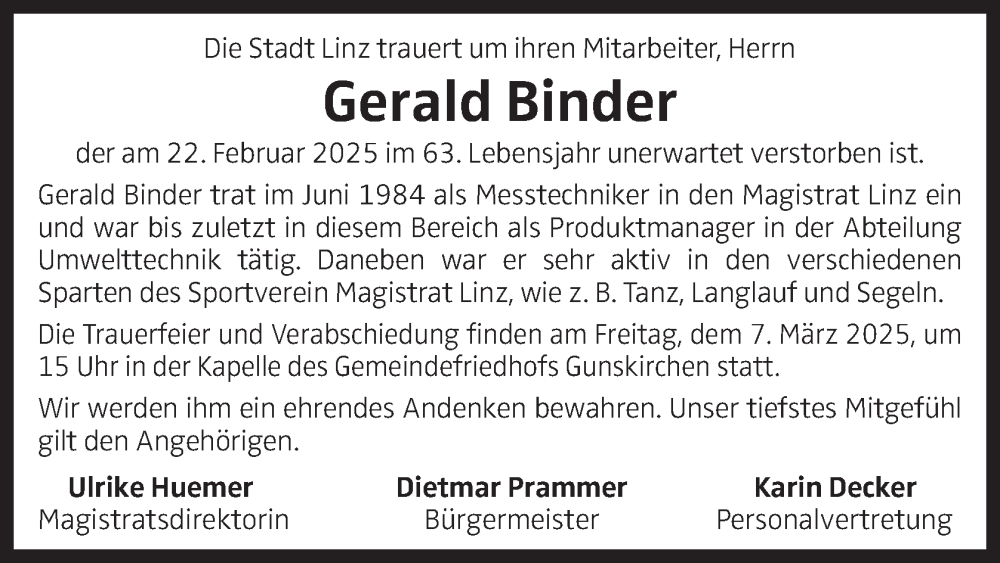 Die Stadt Linz trauert um ihren Mitarbeiter, Herrn

Gerald Binder

der am 22. Februar 2025 im 63. Lebensjahr unerwartet verstorben ist.

Gerald Binder trat im Juni 1984 als Messtechniker in den Magistrat Linz ein und war bis zuletzt in diesem Bereich als Produktmanager in der Abteilung Umwelttechnik tätig. Daneben war er sehr aktiv in den verschiedenen Sparten des Sportverein Magistrat Linz, wie z. B. Tanz, Langlauf und Segeln.

Die Trauerfeier und Verabschiedung finden am Freitag, dem 7. März 2025, um 15 Uhr in der Kapelle des Gemeindefriedhofs Gunskirchen statt.

Wir werden ihm ein ehrendes Andenken bewahren. Unser tiefstes Mitgefühl gilt den Angehörigen.

Ulrike Huemer
Magistratsdirektorin

Dietmar Prammer
Bürgermeister

Karin Decker
Personalvertretung